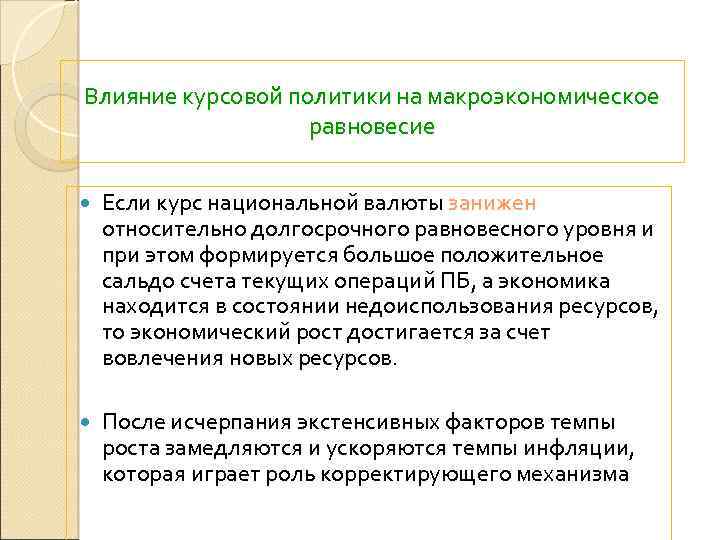 Влияние курсовой политики на макроэкономическое равновесие

Если курс национальной валюты занижен относительно долгосрочного равновесного уровня и при этом формируется большое положительное сальдо счета текущих операций ПБ, а экономика находится в состоянии недоиспользования ресурсов, то экономический рост достигается за счет вовлечения новых ресурсов.

После исчерпания экстенсивных факторов темпы роста замедляются и ускоряются темпы инфляции, которая играет роль корректирующего механизма